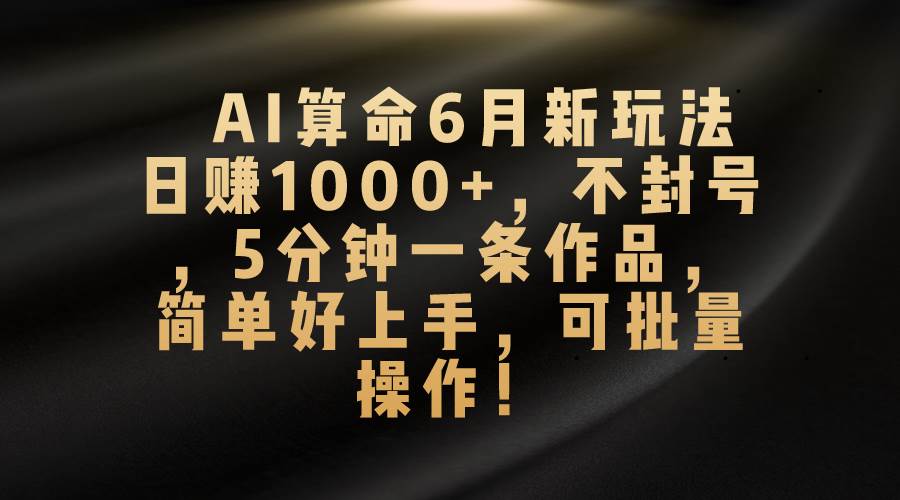 AI算命6月新玩法日赚1000+，不封号，5分钟一条作品，简单好上手，可批量操作！